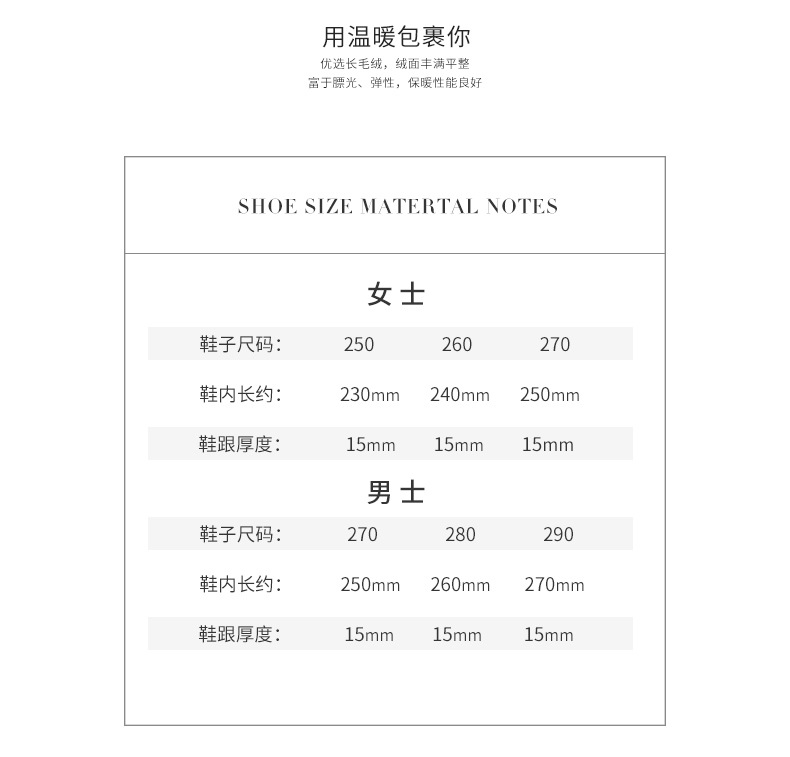 用温暖包裹你
优选长毛绒，绒面丰满平整
富于膘光、弹性，保暖性能良好

SHOE SIZE MATERTAL NOTES

女士

| 鞋子尺码： | 250 | 260 | 270 |
|---|---|---|---|
| 鞋内长约： | 230mm | 240mm | 250mm |
| 鞋跟厚度： | 15mm | 15mm | 15mm |

男士

| 鞋子尺码： | 270 | 280 | 290 |
|---|---|---|---|
| 鞋内长约： | 250mm | 260mm | 270mm |
| 鞋跟厚度： | 15mm | 15mm | 15mm |